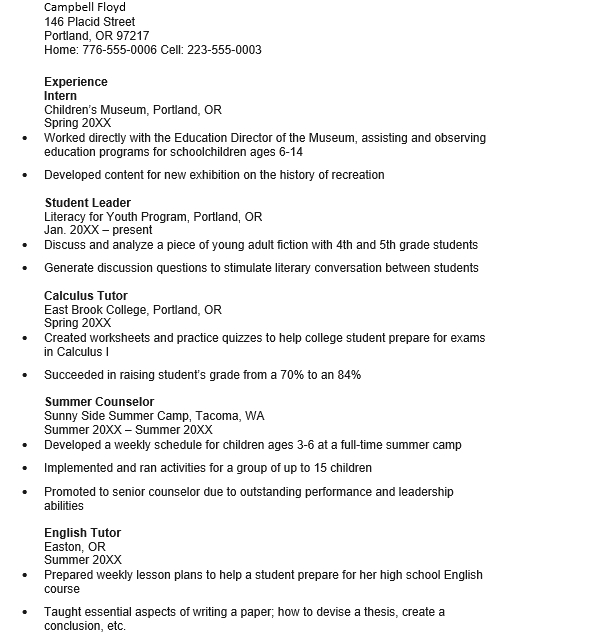 Campbell Floyd
146 Placid Street
Portland, OR 97217
Home: 776-555-0006 Cell: 223-555-0003

Experience
Intern
Children's Museum, Portland, OR
Spring 20XX
• Worked directly with the Education Director of the Museum, assisting and observing education programs for schoolchildren ages 6-14
• Developed content for new exhibition on the history of recreation

Student Leader
Literacy for Youth Program, Portland, OR
Jan. 20XX – present
• Discuss and analyze a piece of young adult fiction with 4th and 5th grade students
• Generate discussion questions to stimulate literary conversation between students

Calculus Tutor
East Brook College, Portland, OR
Spring 20XX
• Created worksheets and practice quizzes to help college student prepare for exams in Calculus I
• Succeeded in raising student's grade from a 70% to an 84%

Summer Counselor
Sunny Side Summer Camp, Tacoma, WA
Summer 20XX – Summer 20XX
• Developed a weekly schedule for children ages 3-6 at a full-time summer camp
• Implemented and ran activities for a group of up to 15 children
• Promoted to senior counselor due to outstanding performance and leadership abilities

English Tutor
Easton, OR
Summer 20XX
• Prepared weekly lesson plans to help a student prepare for her high school English course
• Taught essential aspects of writing a paper; how to devise a thesis, create a conclusion, etc.